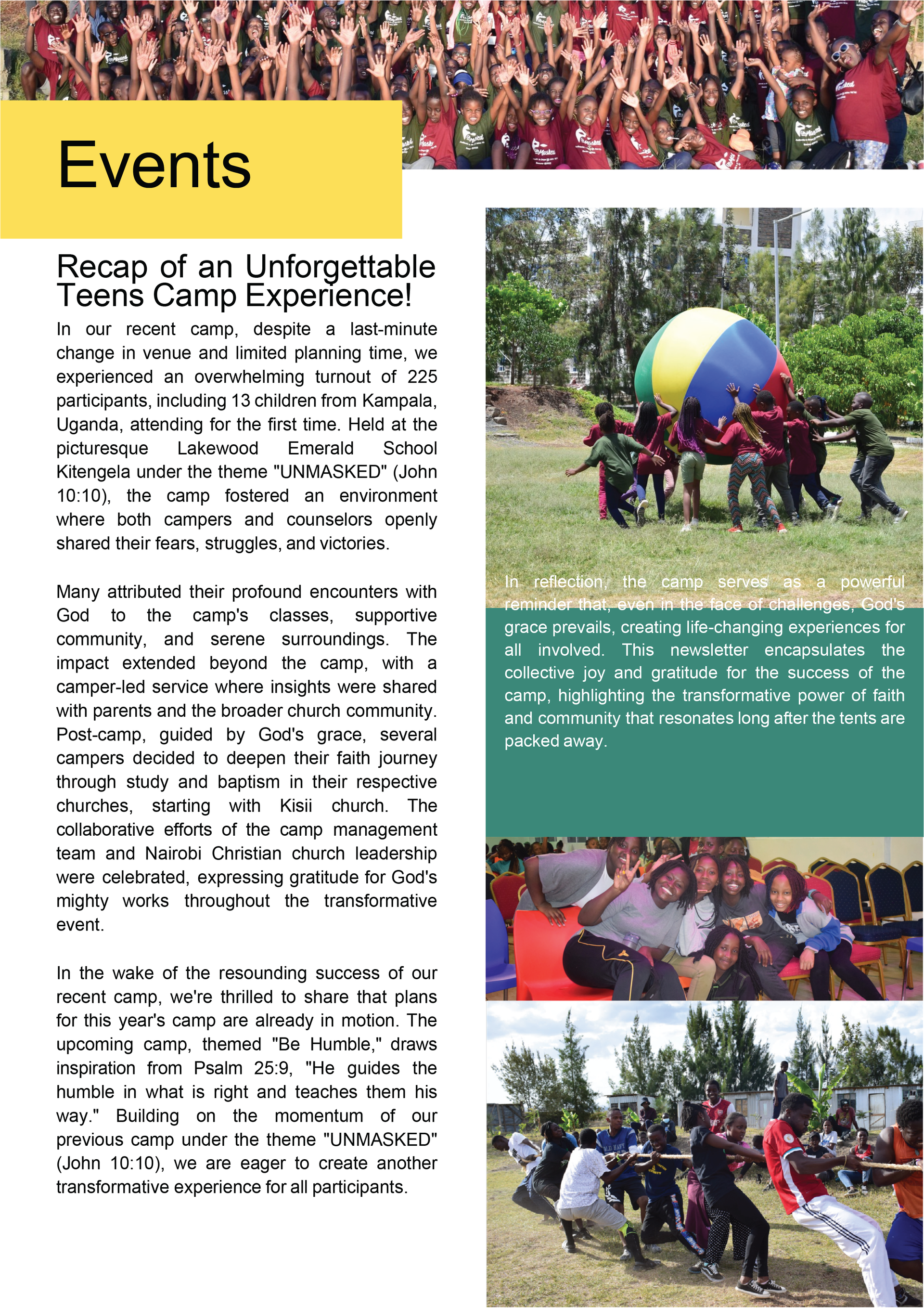 Events

Recap of an Unforgettable Teens Camp Experience!

In our recent camp, despite a last-minute change in venue and limited planning time, we experienced an overwhelming turnout of 225 participants, including 13 children from Kampala, Uganda, attending for the first time. Held at the picturesque Lakewood Emerald School Kitengela under the theme "UNMASKED" (John 10:10), the camp fostered an environment where both campers and counselors openly shared their fears, struggles, and victories.

Many attributed their profound encounters with God to the camp's classes, supportive community, and serene surroundings. The impact extended beyond the camp, with a camper-led service where insights were shared with parents and the broader church community. Post-camp, guided by God's grace, several campers decided to deepen their faith journey through study and baptism in their respective churches, starting with Kisii church. The collaborative efforts of the camp management team and Nairobi Christian church leadership were celebrated, expressing gratitude for God's mighty works throughout the transformative event.

In the wake of the resounding success of our recent camp, we're thrilled to share that plans for this year's camp are already in motion. The upcoming camp, themed "Be Humble," draws inspiration from Psalm 25:9, "He guides the humble in what is right and teaches them his way." Building on the momentum of our previous camp under the theme "UNMASKED" (John 10:10), we are eager to create another transformative experience for all participants.

In reflection, the camp serves as a powerful reminder that, even in the face of challenges, God's grace prevails, creating life-changing experiences for all involved. This newsletter encapsulates the collective joy and gratitude for the success of the camp, highlighting the transformative power of faith and community that resonates long after the tents are packed away.